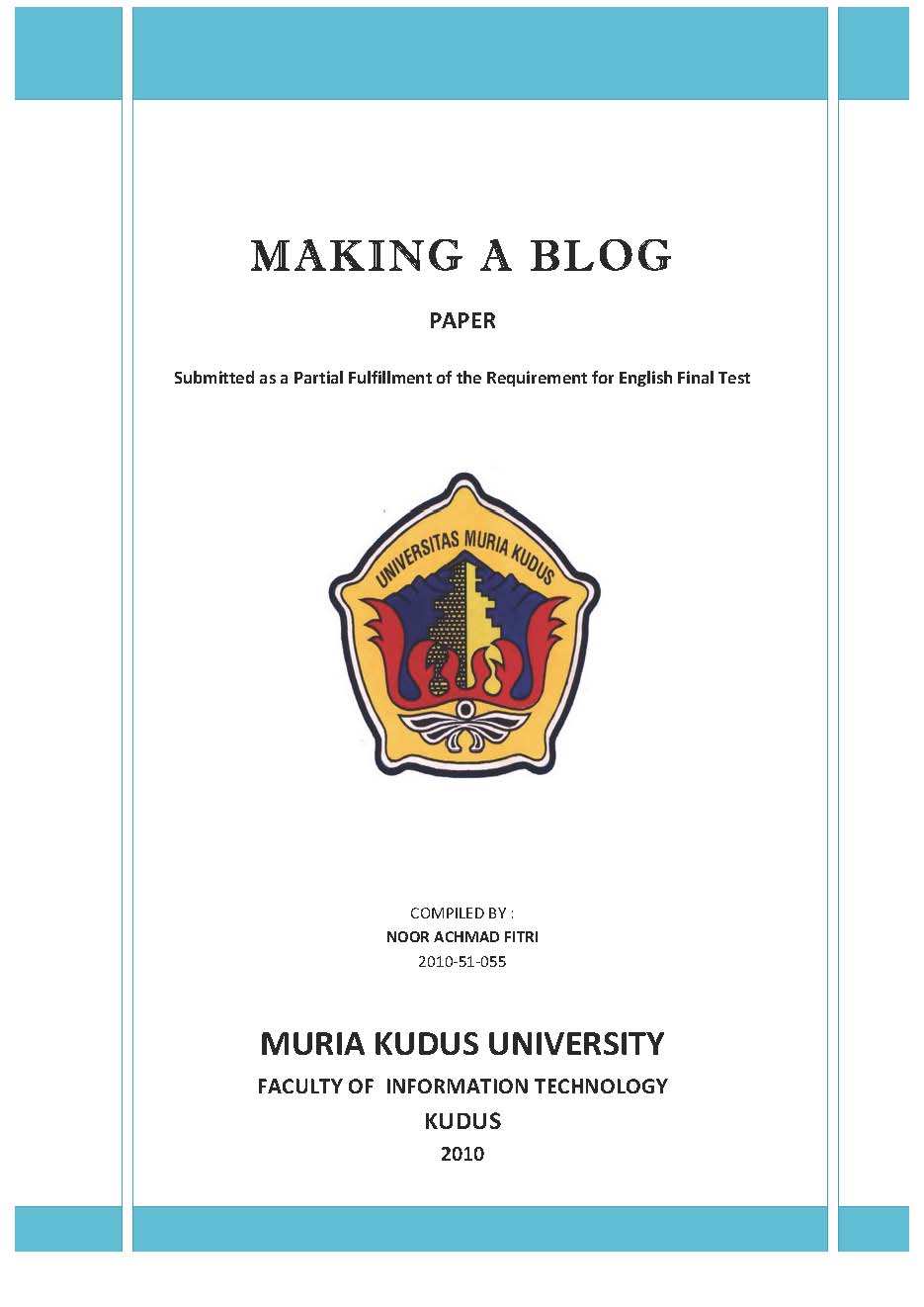 MAKING A BLOG

PAPER

Submitted as a Partial Fulfillment of the Requirement for English Final Test

UNIVERSITAS MURIA KUDUS

COMPILED BY :
NOOR ACHMAD FITRI
2010-51-055

MURIA KUDUS UNIVERSITY
FACULTY OF INFORMATION TECHNOLOGY
KUDUS
2010